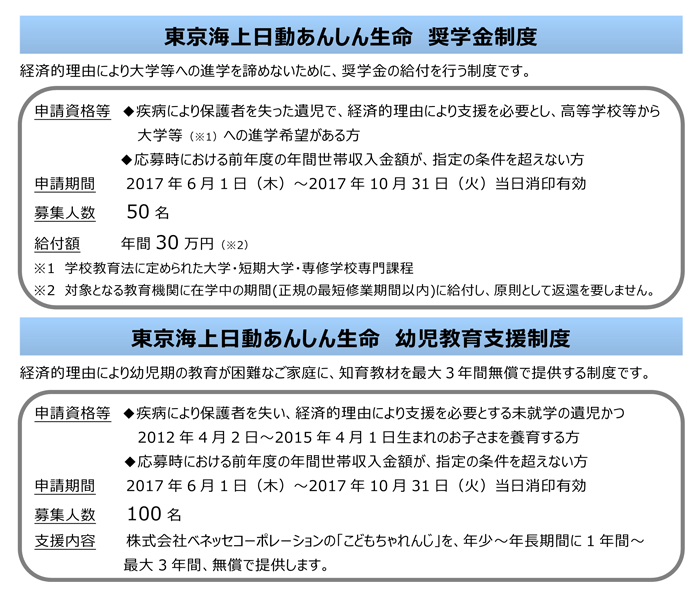 東京海上日動あんしん生命　奨学金制度

経済的理由により大学等への進学を諦めないために、奨学金の給付を行う制度です。

申請資格等　◆疾病により保護者を失った遺児で、経済的理由により支援を必要とし、高等学校等から大学等（※1）への進学希望がある方
◆応募時における前年度の年間世帯収入金額が、指定の条件を超えない方

申請期間　2017 年 6 月 1 日（木）～2017 年 10 月 31 日（火）当日消印有効

募集人数　50 名

給付額　年間 30 万円（※2）

※1　学校教育法に定められた大学・短期大学・専修学校専門課程
※2　対象となる教育機関に在学中の期間(正規の最短修業期間以内)に給付し、原則として返還を要しません。

東京海上日動あんしん生命　幼児教育支援制度

経済的理由により幼児期の教育が困難なご家庭に、知育教材を最大 3 年間無償で提供する制度です。

申請資格等　◆疾病により保護者を失い、経済的理由により支援を必要とする未就学の遺児かつ 2012 年 4 月 2 日～2015 年 4 月 1 日生まれのお子さまを養育する方
◆応募時における前年度の年間世帯収入金額が、指定の条件を超えない方

申請期間　2017 年 6 月 1 日（木）～2017 年 10 月 31 日（火）当日消印有効

募集人数　100 名

支援内容　株式会社ベネッセコーポレーションの「こどもちゃれんじ」を、年少～年長期間に 1 年間～最大 3 年間、無償で提供します。